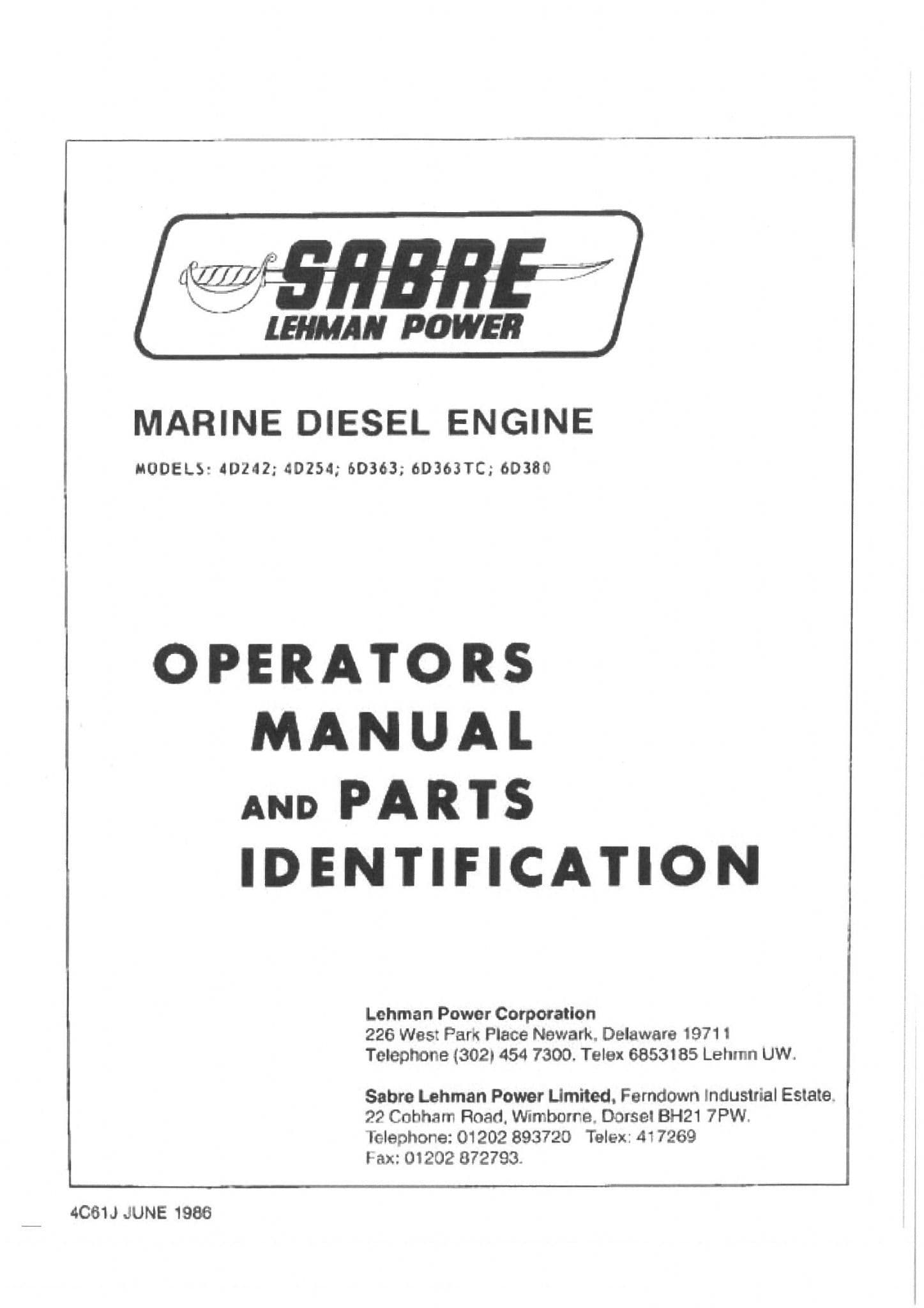 SABRE
LEHMAN POWER

MARINE DIESEL ENGINE

MODELS: 4D242; 4D254; 6D363; 6D363TC; 6D380

OPERATORS
MANUAL
AND PARTS
IDENTIFICATION

Lehman Power Corporation
226 West Park Place Newark, Delaware 19711
Telephone (302) 454 7300. Telex 6853185 Lehmn UW.

Sabre Lehman Power Limited, Ferndown Industrial Estate,
22 Cobham Road, Wimborne, Dorset BH21 7PW.
Telephone: 01202 893720 Telex: 417269
Fax: 01202 872793.

4C61J JUNE 1986